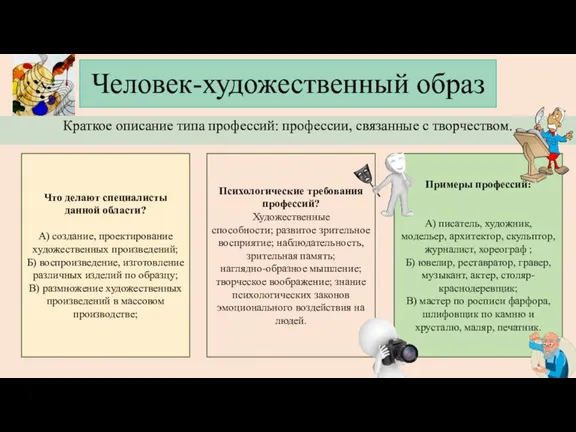 Человек-художественный образ

Краткое описание типа профессий: профессии, связанные с творчеством.

Что делают специалисты данной области?

А) создание, проектирование художественных произведений;
Б) воспроизведение, изготовление различных изделий по образцу;
В) размножение художественных произведений в массовом производстве;

Психологические требования профессий?
Художественные способности; развитое зрительное восприятие; наблюдательность, зрительная память; наглядно-образное мышление; творческое воображение; знание психологических законов эмоционального воздействия на людей.

Примеры профессий:

А) писатель, художник, модельер, архитектор, скульптор, журналист, хореограф ;
Б) ювелир, реставратор, гравер, музыкант, актер, столяр-краснодеревщик;
В) мастер по росписи фарфора, шлифовщик по камню и хрусталю, маляр, печатник.